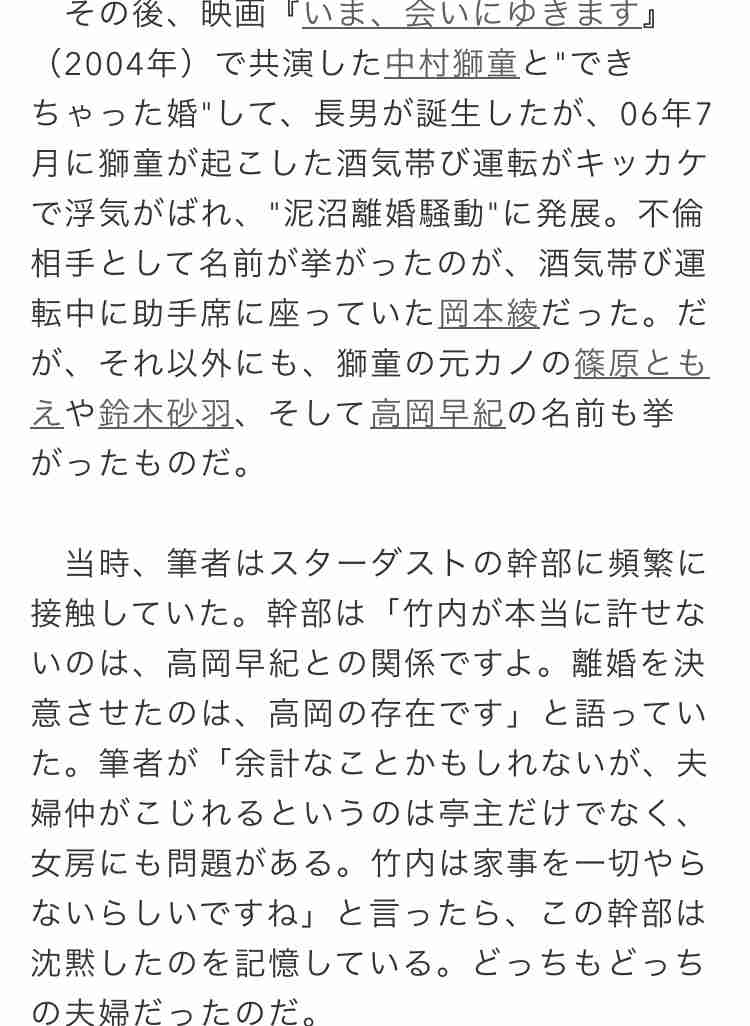 その後、映画『いま、会いにゆきます』（2004年）で共演した中村獅童と"できちゃった婚"して、長男が誕生したが、06年7月に獅童が起こした酒気帯び運転がキッカケで浮気がばれ、"泥沼離婚騒動"に発展。不倫相手として名前が挙がったのが、酒気帯び運転中に助手席に座っていた岡本綾だった。だが、それ以外にも、獅童の元カノの篠原ともえや鈴木砂羽、そして高岡早紀の名前も挙がったものだ。

当時、筆者はスターダストの幹部に頻繁に接触していた。幹部は「竹内が本当に許せないのは、高岡早紀との関係ですよ。離婚を決意させたのは、高岡の存在です」と語っていた。筆者が「余計なことかもしれないが、夫婦仲がこじれるというのは亭主だけでなく、女房にも問題がある。竹内は家事を一切やらないらしいですね」と言ったら、この幹部は沈黙したのを記憶している。どっちもどっちの夫婦だったのだ。